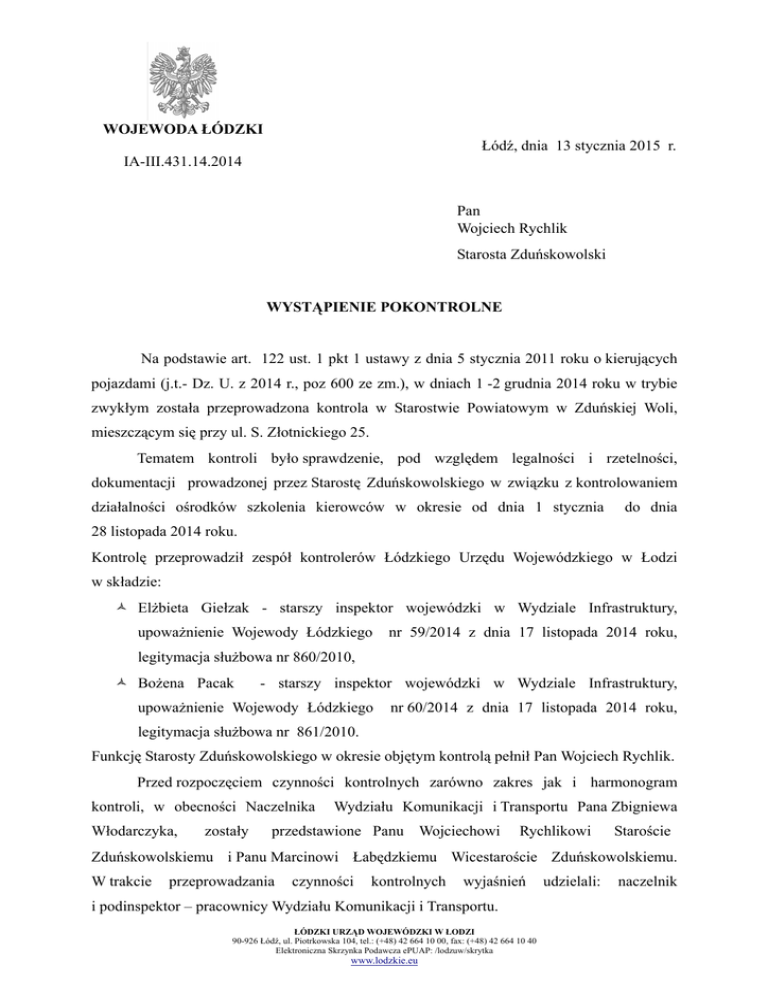 WOJEWODA ŁÓDZKI

IA-III.431.14.2014

Łódź, dnia 13 stycznia 2015 r.

Pan
Wojciech Rychlik
Starosta Zduńskowolski

WYSTĄPIENIE POKONTROLNE

Na podstawie art. 122 ust. 1 pkt 1 ustawy z dnia 5 stycznia 2011 roku o kierujących pojazdami (j.t.- Dz. U. z 2014 r., poz 600 ze zm.), w dniach 1 -2 grudnia 2014 roku w trybie zwykłym została przeprowadzona kontrola w Starostwie Powiatowym w Zduńskiej Woli, mieszczącym się przy ul. S. Złotnickiego 25.

Tematem kontroli było sprawdzenie, pod względem legalności i rzetelności, dokumentacji prowadzonej przez Starostę Zduńskowolskiego w związku z kontrolowaniem działalności ośrodków szkolenia kierowców w okresie od dnia 1 stycznia do dnia 28 listopada 2014 roku.

Kontrolę przeprowadził zespół kontrolerów Łódzkiego Urzędu Wojewódzkiego w Łodzi w składzie:

Elżbieta Giełzak - starszy inspektor wojewódzki w Wydziale Infrastruktury, upoważnienie Wojewody Łódzkiego nr 59/2014 z dnia 17 listopada 2014 roku, legitymacja służbowa nr 860/2010,

Bożena Pacak - starszy inspektor wojewódzki w Wydziale Infrastruktury, upoważnienie Wojewody Łódzkiego nr 60/2014 z dnia 17 listopada 2014 roku, legitymacja służbowa nr 861/2010.

Funkcję Starosty Zduńskowolskiego w okresie objętym kontrolą pełnił Pan Wojciech Rychlik.

Przed rozpoczęciem czynności kontrolnych zarówno zakres jak i harmonogram kontroli, w obecności Naczelnika Wydziału Komunikacji i Transportu Pana Zbigniewa Włodarczyka, zostały przedstawione Panu Wojciechowi Rychlikowi Staroście Zduńskowolskiemu i Panu Marcinowi Łabędzkiemu Wicestaroście Zduńskowolskiemu. W trakcie przeprowadzania czynności kontrolnych wyjaśnień udzielali: naczelnik i podinspektor – pracownicy Wydziału Komunikacji i Transportu.

ŁÓDZKI URZĄD WOJEWÓDZKI W ŁODZI
90-926 Łódź, ul. Piotrkowska 104, tel.: (+48) 42 664 10 00, fax: (+48) 42 664 10 40
Elektroniczna Skrzynka Podawcza ePUAP: /lodzuw/skrytka
www.lodzkie.eu